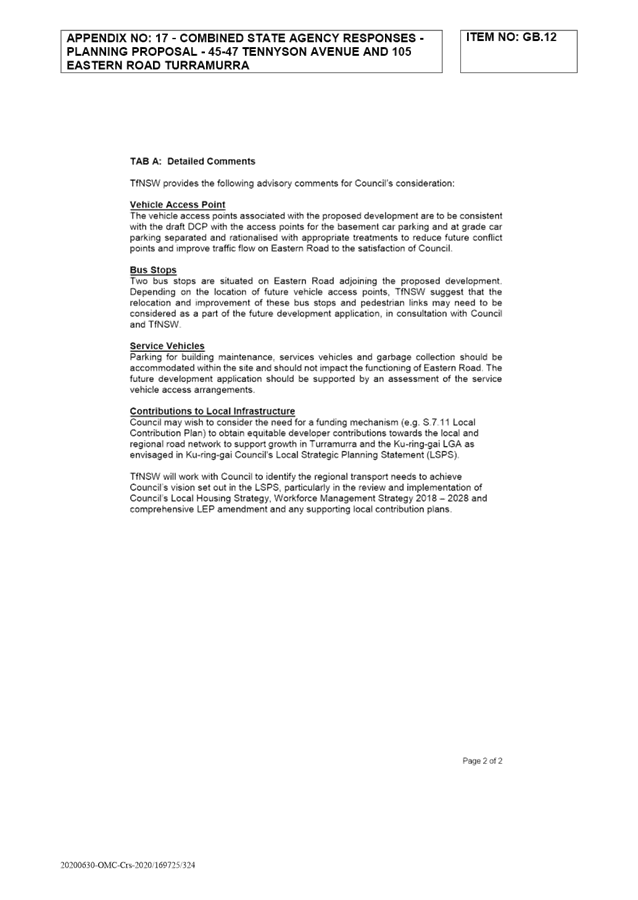 APPENDIX NO: 17 - COMBINED STATE AGENCY RESPONSES - PLANNING PROPOSAL - 45-47 TENNYSON AVENUE AND 105 EASTERN ROAD TURRAMURRA

ITEM NO: GB.12

TAB A: Detailed Comments

TfNSW provides the following advisory comments for Council's consideration:

Vehicle Access Point
The vehicle access points associated with the proposed development are to be consistent with the draft DCP with the access points for the basement car parking and at grade car parking separated and rationalised with appropriate treatments to reduce future conflict points and improve traffic flow on Eastern Road to the satisfaction of Council.

Bus Stops
Two bus stops are situated on Eastern Road adjoining the proposed development. Depending on the location of future vehicle access points, TfNSW suggest that the relocation and improvement of these bus stops and pedestrian links may need to be considered as a part of the future development application, in consultation with Council and TfNSW.

Service Vehicles
Parking for building maintenance, services vehicles and garbage collection should be accommodated within the site and should not impact the functioning of Eastern Road. The future development application should be supported by an assessment of the service vehicle access arrangements.

Contributions to Local Infrastructure
Council may wish to consider the need for a funding mechanism (e.g. S 7.11 Local Contribution Plan) to obtain equitable developer contributions towards the local and regional road network to support growth in Turramurra and the Ku-ring-gai LGA as envisaged in Ku-ring-gai Council's Local Strategic Planning Statement (LSPS).

TfNSW will work with Council to identify the regional transport needs to achieve Council's vision set out in the LSPS, particularly in the review and implementation of Council's Local Housing Strategy, Workforce Management Strategy 2018 – 2028 and comprehensive LEP amendment and any supporting local contribution plans.

Page 2 of 2

20200630-OMC-Crs-2020/169725/324